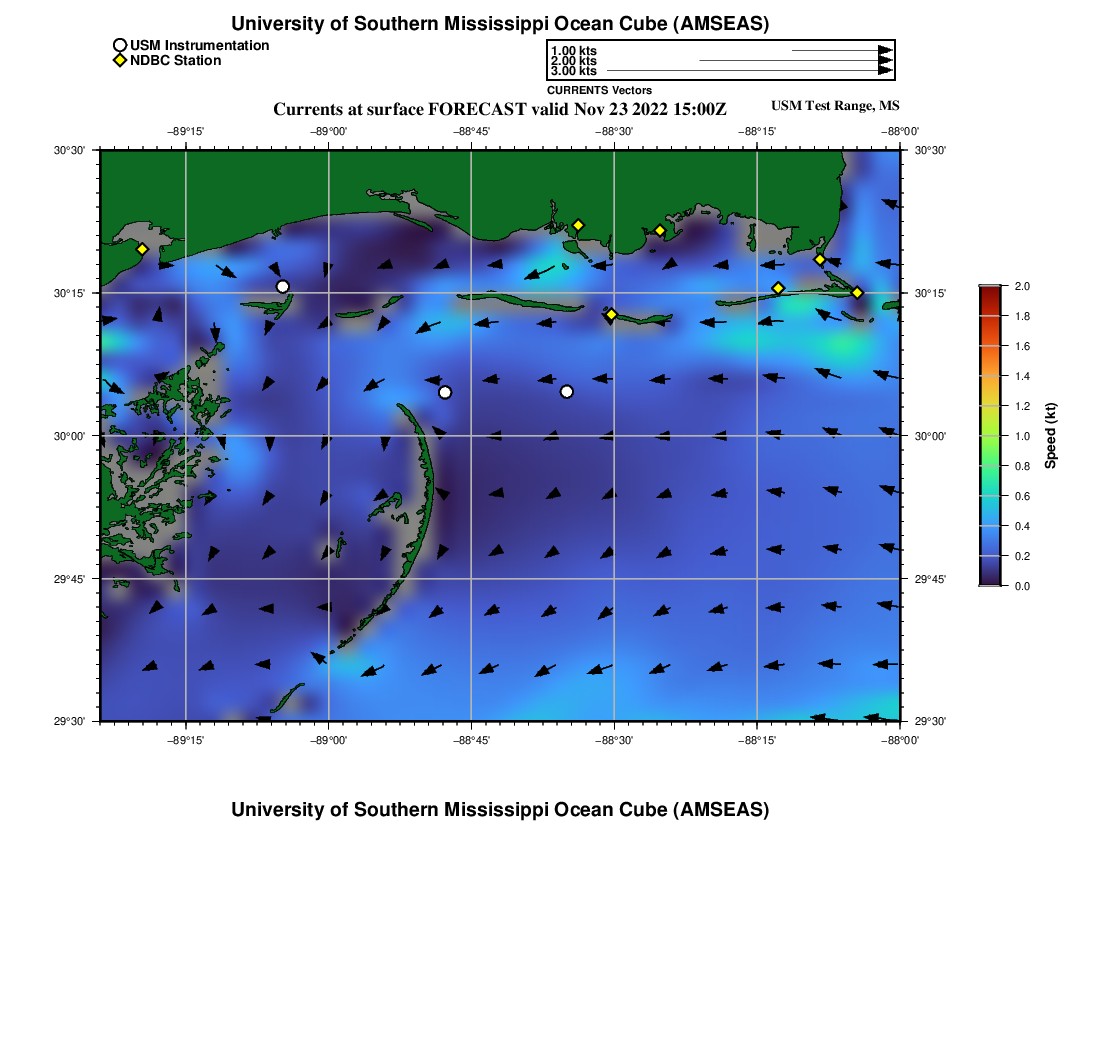 University of Southern Mississippi Ocean Cube (AMSEAS)

USM Instrumentation
NDBC Station

1.00 kts
2.00 kts
3.00 kts
CURRENTS Vectors

Currents at surface FORECAST valid Nov 23 2022 15:00Z
USM Test Range, MS

−89°15' −89°00' −88°45' −88°30' −88°15' −88°00'

30°30'
30°15'
30°00'
29°45'
29°30'

30°30'
30°15'
30°00'
29°45'
29°30'

−89°15' −89°00' −88°45' −88°30' −88°15' −88°00'

2.0
1.8
1.6
1.4
1.2
1.0
0.8
0.6
0.4
0.2
0.0
Speed (kt)

University of Southern Mississippi Ocean Cube (AMSEAS)